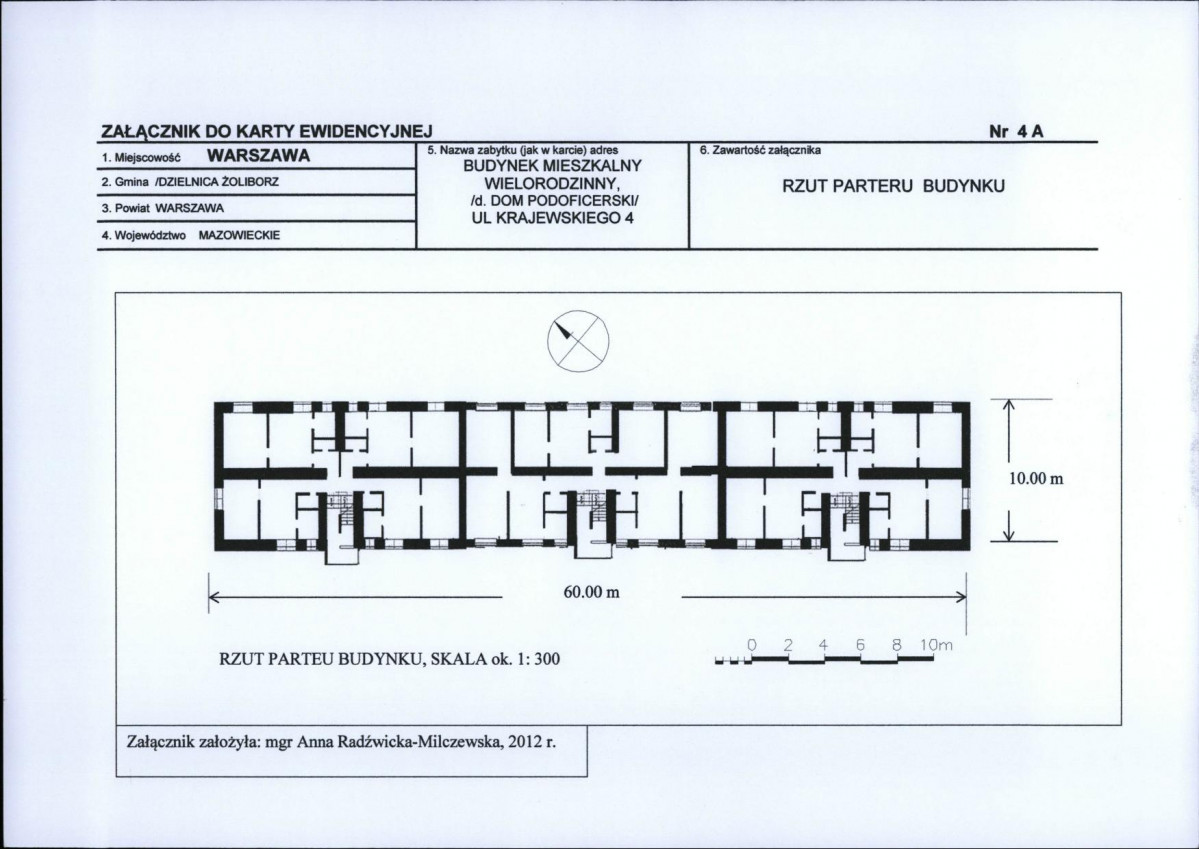 ZAŁĄCZNIK DO KARTY EWIDENCYJNEJ

Nr 4 A

1. Miejscowość WARSZAWA

2. Gmina /DZIELNICA ŻOLIBORZ

3. Powiat WARSZAWA

4. Województwo MAZOWIECKIE

5. Nazwa zabytku (jak w karcie) adres
BUDYNEK MIESZKALNY WIELORODZINNY, /d. DOM PODOFICERSKI/ UL KRAJEWSKIEGO 4

6. Zawartość załącznika
RZUT PARTERU BUDYNKU

10.00 m

60.00 m

RZUT PARTEU BUDYNKU, SKALA ok. 1: 300

0 2 4 6 8 10m

Załącznik założyła: mgr Anna Radźwicka-Milczewska, 2012 r.